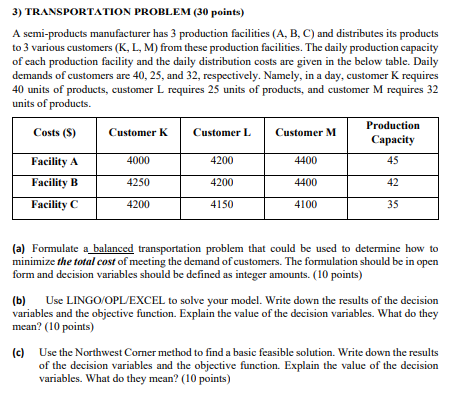 3) TRANSPORTATION PROBLEM (30 points)

A semi-products manufacturer has 3 production facilities (A, B, C) and distributes its products to 3 various customers (K, L, M) from these production facilities. The daily production capacity of each production facility and the daily distribution costs are given in the below table. Daily demands of customers are 40, 25, and 32, respectively. Namely, in a day, customer K requires 40 units of products, customer L requires 25 units of products, and customer M requires 32 units of products.

| Costs ($) | Customer K | Customer L | Customer M | Production Capacity |
|---|---|---|---|---|
| Facility A | 4000 | 4200 | 4400 | 45 |
| Facility B | 4250 | 4200 | 4400 | 42 |
| Facility C | 4200 | 4150 | 4100 | 35 |

(a) Formulate a balanced transportation problem that could be used to determine how to minimize the total cost of meeting the demand of customers. The formulation should be in open form and decision variables should be defined as integer amounts. (10 points)

(b) Use LINGO/OPL/EXCEL to solve your model. Write down the results of the decision variables and the objective function. Explain the value of the decision variables. What do they mean? (10 points)

(c) Use the Northwest Corner method to find a basic feasible solution. Write down the results of the decision variables and the objective function. Explain the value of the decision variables. What do they mean? (10 points)